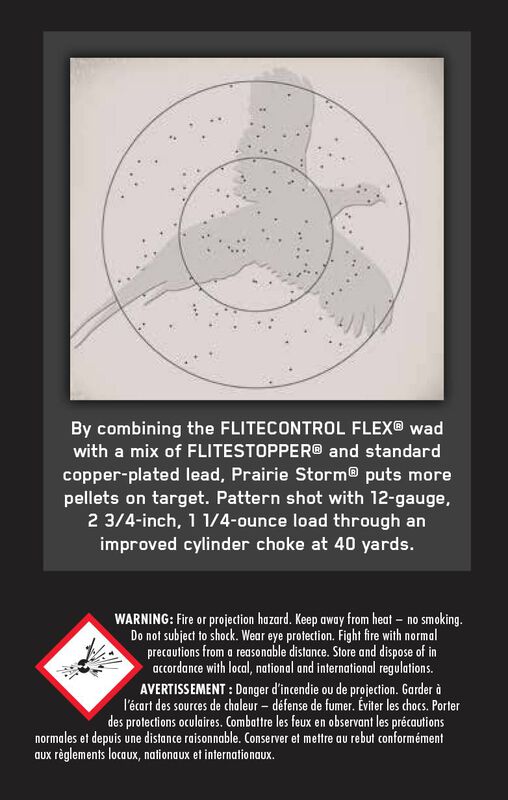 By combining the FLITECONTROL FLEX® wad with a mix of FLITESTOPPER® and standard copper-plated lead, Prairie Storm® puts more pellets on target. Pattern shot with 12-gauge, 2 3/4-inch, 1 1/4-ounce load through an improved cylinder choke at 40 yards.

WARNING: Fire or projection hazard. Keep away from heat – no smoking. Do not subject to shock. Wear eye protection. Fight fire with normal precautions from a reasonable distance. Store and dispose of in accordance with local, national and international regulations.

AVERTISSEMENT : Danger d'incendie ou de projection. Garder à l'écart des sources de chaleur – défense de fumer. Éviter les chocs. Porter des protections oculaires. Combattre les feux en observant les précautions normales et depuis une distance raisonnable. Conserver et mettre au rebut conformément aux règlements locaux, nationaux et internationaux.